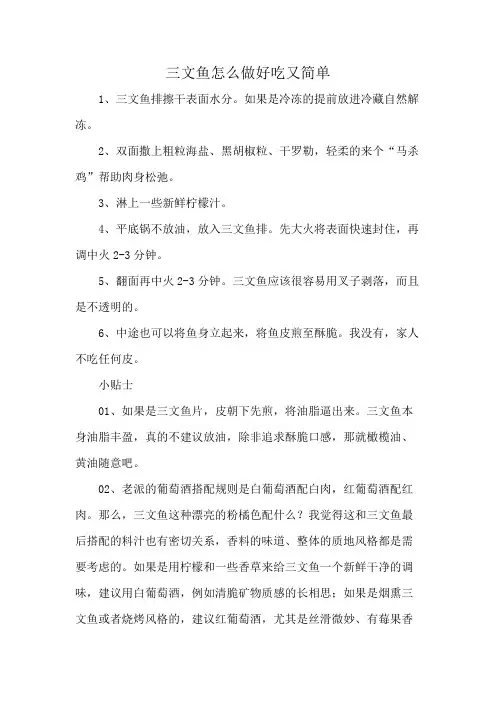 三文鱼怎么做好吃又简单

1、三文鱼排擦干表面水分。如果是冷冻的提前放进冷藏自然解冻。

2、双面撒上粗粒海盐、黑胡椒粒、干罗勒，轻柔的来个“马杀鸡”帮助肉身松弛。

3、淋上一些新鲜柠檬汁。

4、平底锅不放油，放入三文鱼排。先大火将表面快速封住，再调中火 2-3 分钟。

5、翻面再中火 2-3 分钟。三文鱼应该很容易用叉子剥落，而且是不透明的。

6、中途也可以将鱼身立起来，将鱼皮煎至酥脆。我没有，家人不吃任何皮。

小贴士

01、如果是三文鱼片，皮朝下先煎，将油脂逼出来。三文鱼本身油脂丰盈，真的不建议放油，除非追求酥脆口感，那就橄榄油、黄油随意吧。

02、老派的葡萄酒搭配规则是白葡萄酒配白肉，红葡萄酒配红肉。那么，三文鱼这种漂亮的粉橘色配什么？我觉得这和三文鱼最后搭配的料汁也有密切关系，香料的味道、整体的质地风格都是需要考虑的。如果是用柠檬和一些香草来给三文鱼一个新鲜干净的调味，建议用白葡萄酒，例如清脆矿物质感的长相思；如果是烟熏三文鱼或者烧烤风格的，建议红葡萄酒，尤其是丝滑微妙、有莓果香